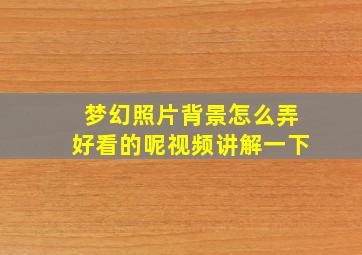 梦幻照片背景怎么弄
好看的呢视频讲解一下